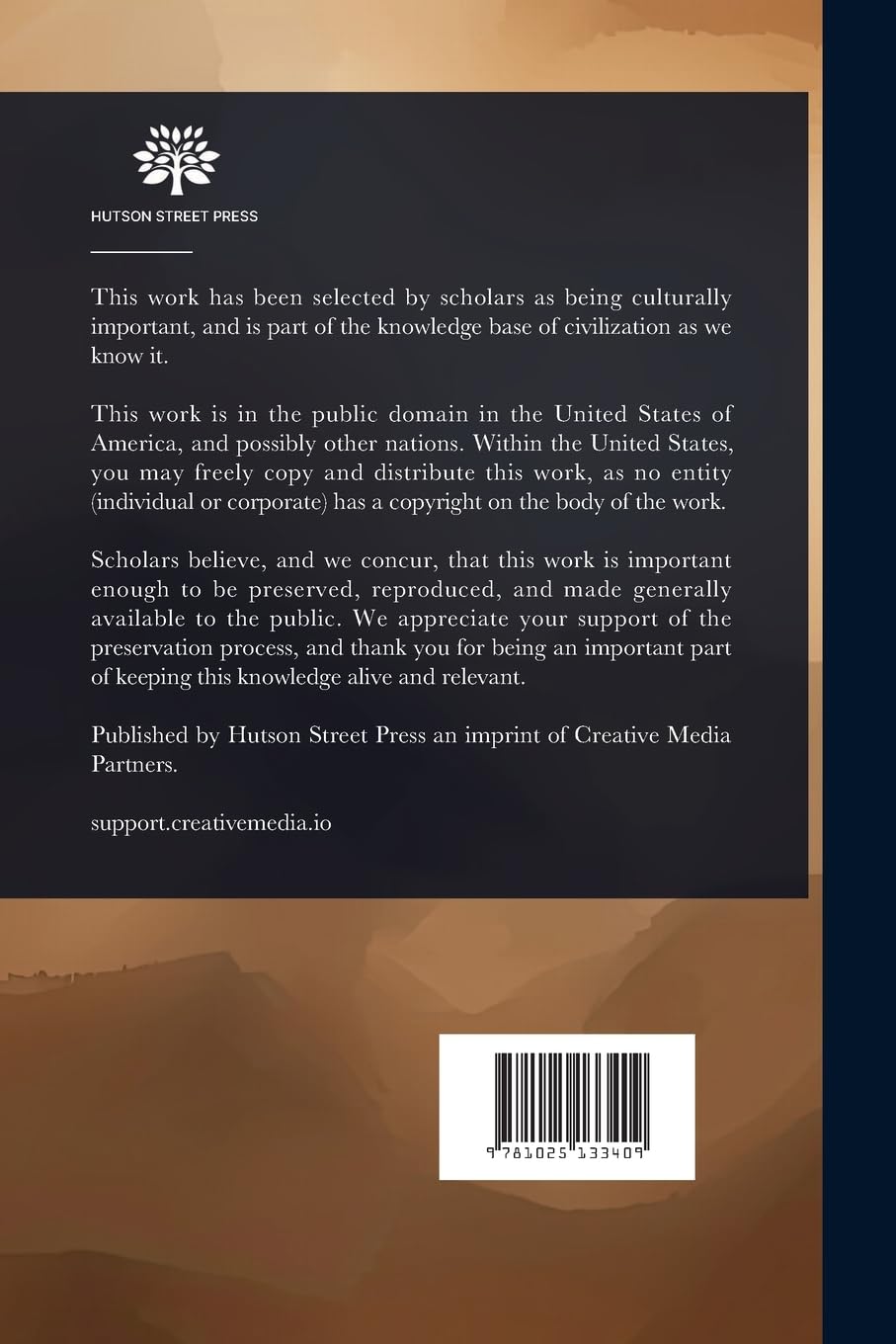 HUTSON STREET PRESS

This work has been selected by scholars as being culturally important, and is part of the knowledge base of civilization as we know it.

This work is in the public domain in the United States of America, and possibly other nations. Within the United States, you may freely copy and distribute this work, as no entity (individual or corporate) has a copyright on the body of the work.

Scholars believe, and we concur, that this work is important enough to be preserved, reproduced, and made generally available to the public. We appreciate your support of the preservation process, and thank you for being an important part of keeping this knowledge alive and relevant.

Published by Hutson Street Press an imprint of Creative Media Partners.

support.creativemedia.io

9 781025 133409